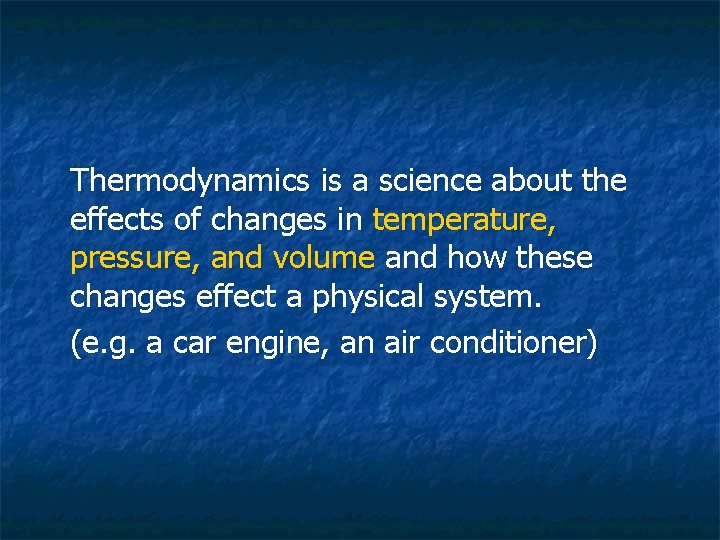 Thermodynamics is a science about the effects of changes in temperature, pressure, and volume and how these changes effect a physical system.

(e.g. a car engine, an air conditioner)